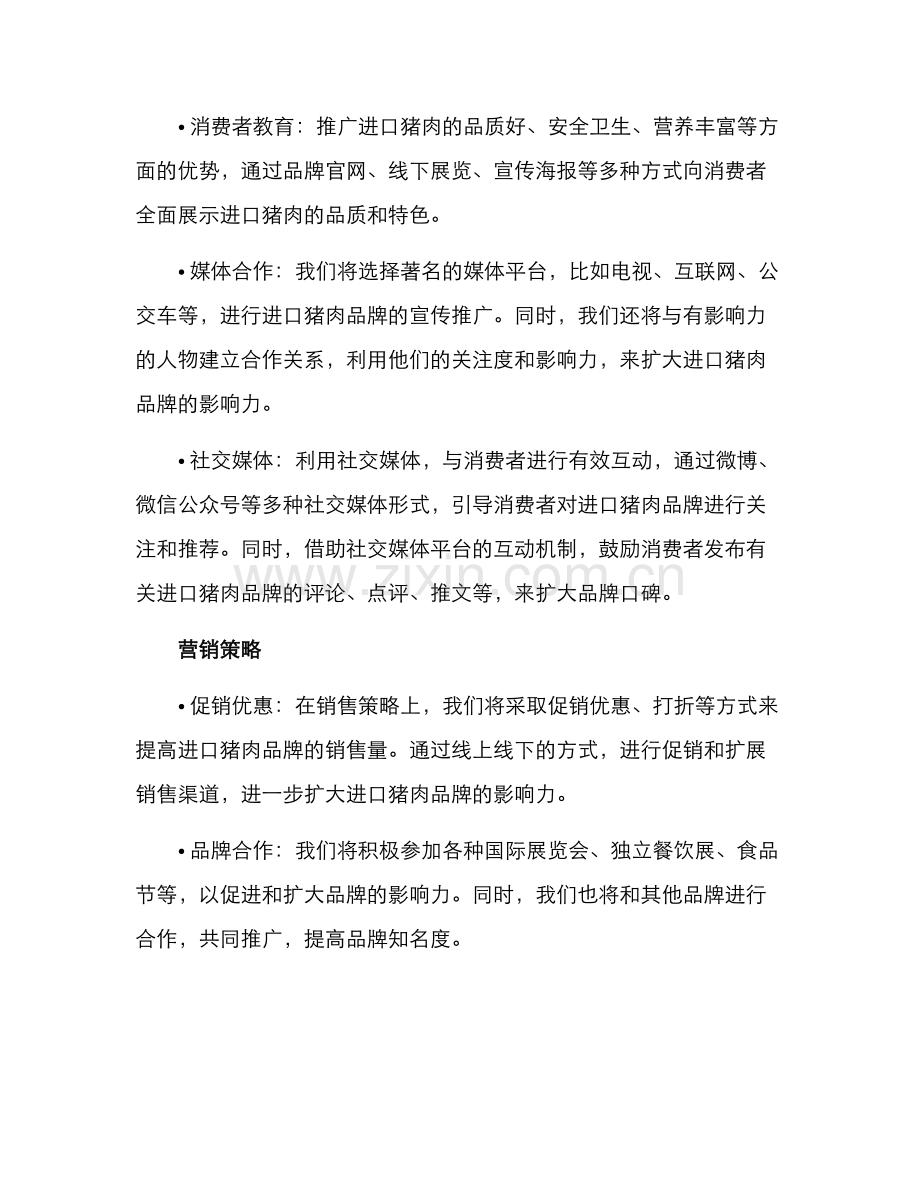 • 消费者教育：推广进口猪肉的品质好、安全卫生、营养丰富等方面的优势，通过品牌官网、线下展览、宣传海报等多种方式向消费者全面展示进口猪肉的品质和特色。

• 媒体合作：我们将选择著名的媒体平台，比如电视、互联网、公交车等，进行进口猪肉品牌的宣传推广。同时，我们还将与有影响力的人物建立合作关系，利用他们的关注度和影响力，来扩大进口猪肉品牌的影响力。

• 社交媒体：利用社交媒体，与消费者进行有效互动，通过微博、微信公众号等多种社交媒体形式，引导消费者对进口猪肉品牌进行关注和推荐。同时，借助社交媒体平台的互动机制，鼓励消费者发布有关进口猪肉品牌的评论、点评、推文等，来扩大品牌口碑。

营销策略

• 促销优惠：在销售策略上，我们将采取促销优惠、打折等方式来提高进口猪肉品牌的销售量。通过线上线下的方式，进行促销和扩展销售渠道，进一步扩大进口猪肉品牌的影响力。

• 品牌合作：我们将积极参加各种国际展览会、独立餐饮展、食品节等，以促进和扩大品牌的影响力。同时，我们也将和其他品牌进行合作，共同推广，提高品牌知名度。

www.zixin.com.cn